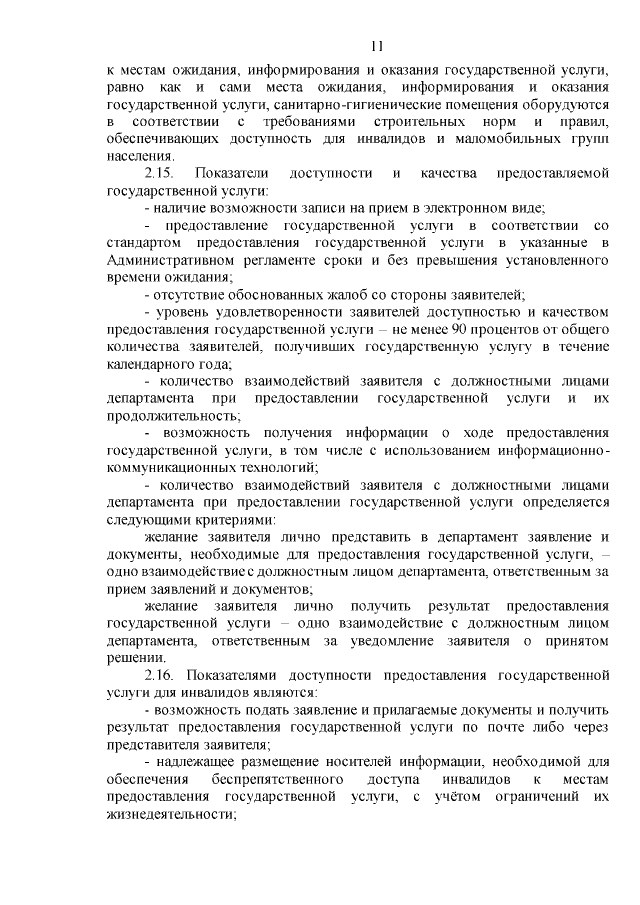 11

к местам ожидания, информирования и оказания государственной услуги, равно как и сами места ожидания, информирования и оказания государственной услуги, санитарно-гигиенические помещения оборудуются в соответствии с требованиями строительных норм и правил, обеспечивающих доступность для инвалидов и маломобильных групп населения.

2.15. Показатели доступности и качества предоставляемой государственной услуги:

- наличие возможности записи на прием в электронном виде;

- предоставление государственной услуги в соответствии со стандартом предоставления государственной услуги в указанные в Административном регламенте сроки и без превышения установленного времени ожидания;

- отсутствие обоснованных жалоб со стороны заявителей;

- уровень удовлетворенности заявителей доступностью и качеством предоставления государственной услуги – не менее 90 процентов от общего количества заявителей, получивших государственную услугу в течение календарного года;

- количество взаимодействий заявителя с должностными лицами департамента при предоставлении государственной услуги и их продолжительность;

- возможность получения информации о ходе предоставления государственной услуги, в том числе с использованием информационно-коммуникационных технологий;

- количество взаимодействий заявителя с должностными лицами департамента при предоставлении государственной услуги определяется следующими критериями:

желание заявителя лично представить в департамент заявление и документы, необходимые для предоставления государственной услуги, – одно взаимодействие с должностным лицом департамента, ответственным за прием заявлений и документов;

желание заявителя лично получить результат предоставления государственной услуги – одно взаимодействие с должностным лицом департамента, ответственным за уведомление заявителя о принятом решении.

2.16. Показателями доступности предоставления государственной услуги для инвалидов являются:

- возможность подать заявление и прилагаемые документы и получить результат предоставления государственной услуги по почте либо через представителя заявителя;

- надлежащее размещение носителей информации, необходимой для обеспечения беспрепятственного доступа инвалидов к местам предоставления государственной услуги, с учётом ограничений их жизнедеятельности;